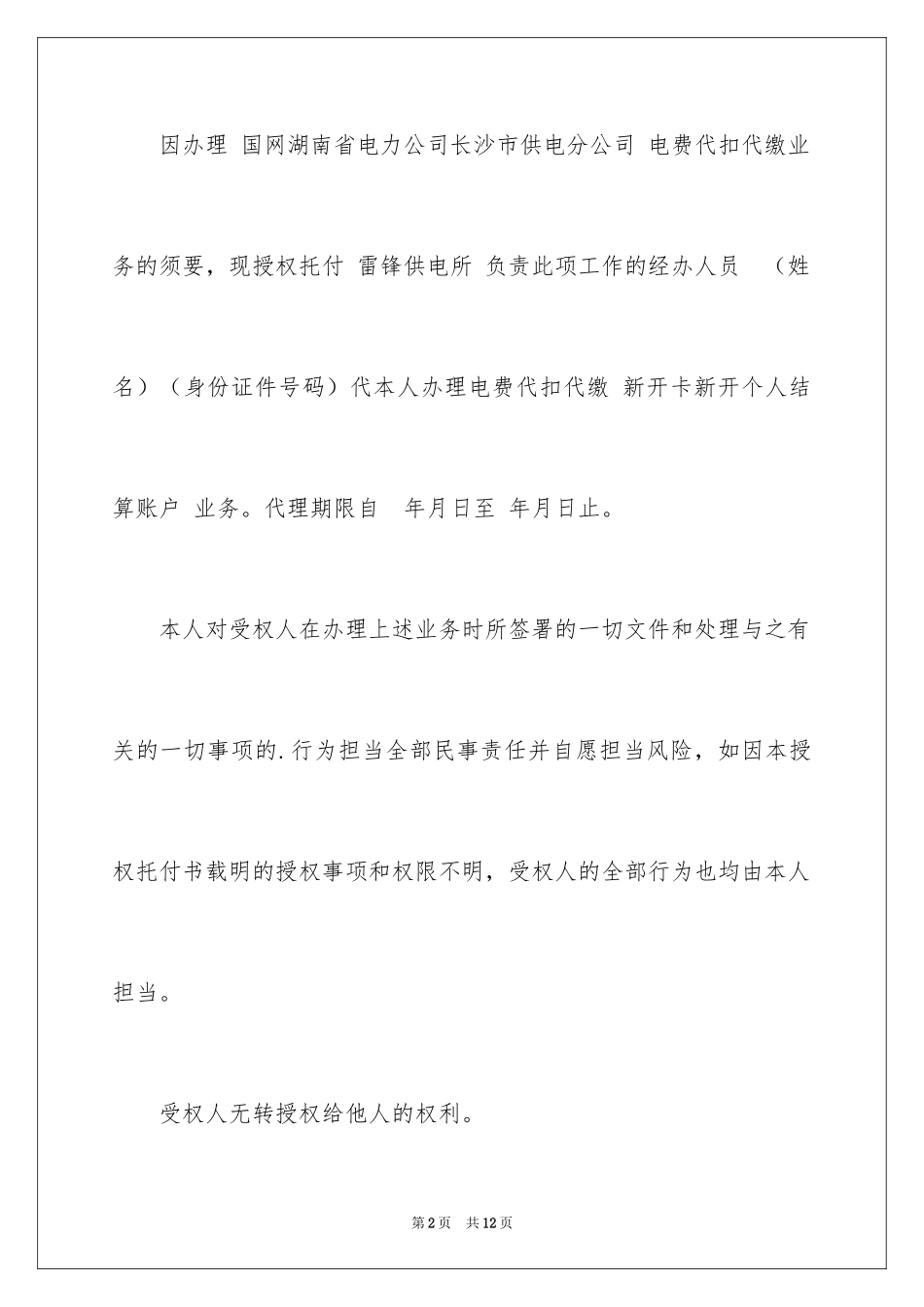 因办理 国网湖南省电力公司长沙市供电分公司 电费代扣代缴业务的须要，现授权托付 雷锋供电所 负责此项工作的经办人员 （姓名）（身份证件号码）代本人办理电费代扣代缴 新开卡新开个人结算账户 业务。代理期限自 年月日至 年月日止。

本人对受权人在办理上述业务时所签署的一切文件和处理与之有关的一切事项的.行为担当全部民事责任并自愿担当风险，如因本授权托付书载明的授权事项和权限不明，受权人的全部行为也均由本人担当。

受权人无转授权给他人的权利。

第2页 共12页